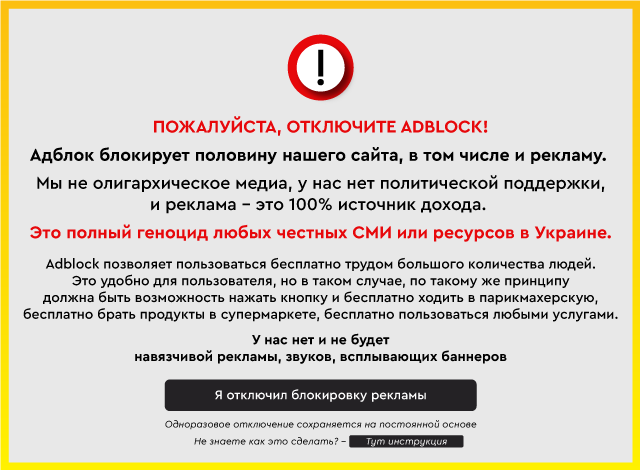 !

ПОЖАЛУЙСТА, ОТКЛЮЧИТЕ ADBLOCK!

Адблок блокирует половину нашего сайта, в том числе и рекламу.

Мы не олигархическое медиа, у нас нет политической поддержки, и реклама – это 100% источник дохода.

Это полный геноцид любых честных СМИ или ресурсов в Украине.

Adblock позволяет пользоваться бесплатно трудом большого количества людей. Это удобно для пользователя, но в таком случае, по такому же принципу должна быть возможность нажать кнопку и бесплатно ходить в парикмахерскую, бесплатно брать продукты в супермаркете, бесплатно пользоваться любыми услугами.

У нас нет и не будет навязчивой рекламы, звуков, всплывающих баннеров

Я отключил блокировку рекламы

Одноразовое отключение сохраняется на постоянной основе

Не знаете как это сделать? – Тут инструкция